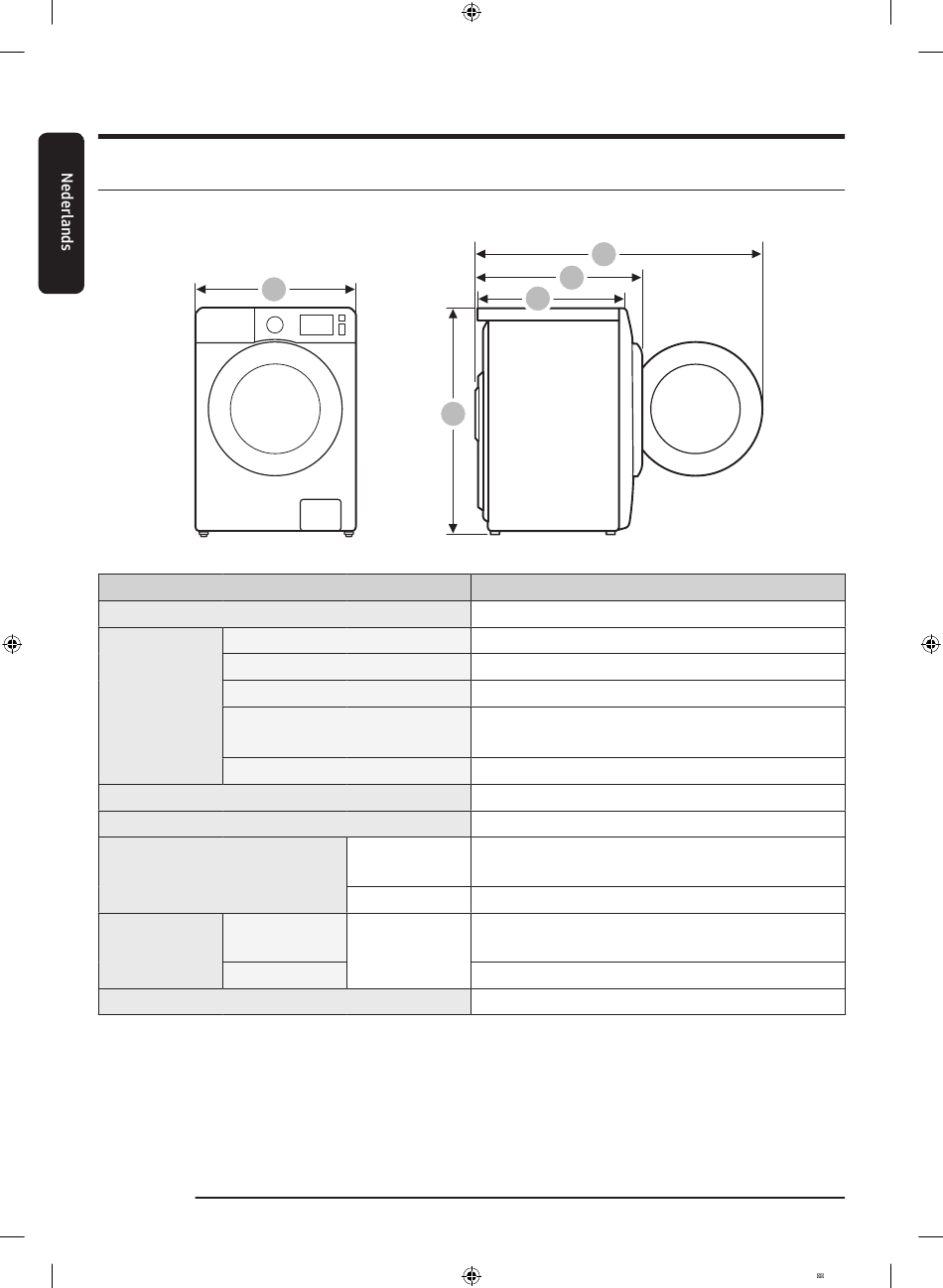 Nederlands